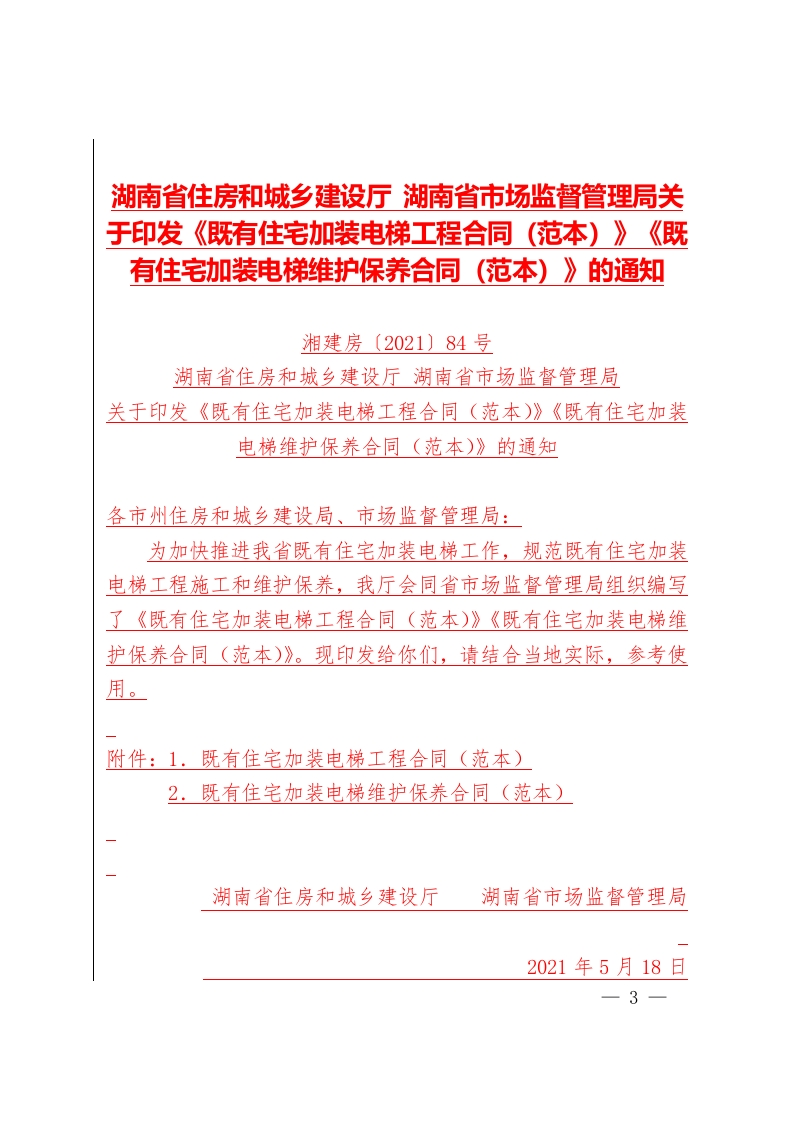 湖南省住房和城乡建设厅 湖南省市场监督管理局关于印发《既有住宅加装电梯工程合同（范本）》《既有住宅加装电梯维护保养合同（范本）》的通知

湘建房〔2021〕84 号

湖南省住房和城乡建设厅 湖南省市场监督管理局
关于印发《既有住宅加装电梯工程合同（范本)》《既有住宅加装电梯维护保养合同（范本)》的通知

各市州住房和城乡建设局、市场监督管理局：

为加快推进我省既有住宅加装电梯工作，规范既有住宅加装电梯工程施工和维护保养，我厅会同省市场监督管理局组织编写了《既有住宅加装电梯工程合同（范本)》《既有住宅加装电梯维护保养合同（范本)》。现印发给你们，请结合当地实际，参考使用。

附件：1．既有住宅加装电梯工程合同（范本）
2．既有住宅加装电梯维护保养合同（范本）

湖南省住房和城乡建设厅 湖南省市场监督管理局

2021 年 5 月 18 日

— 3 —